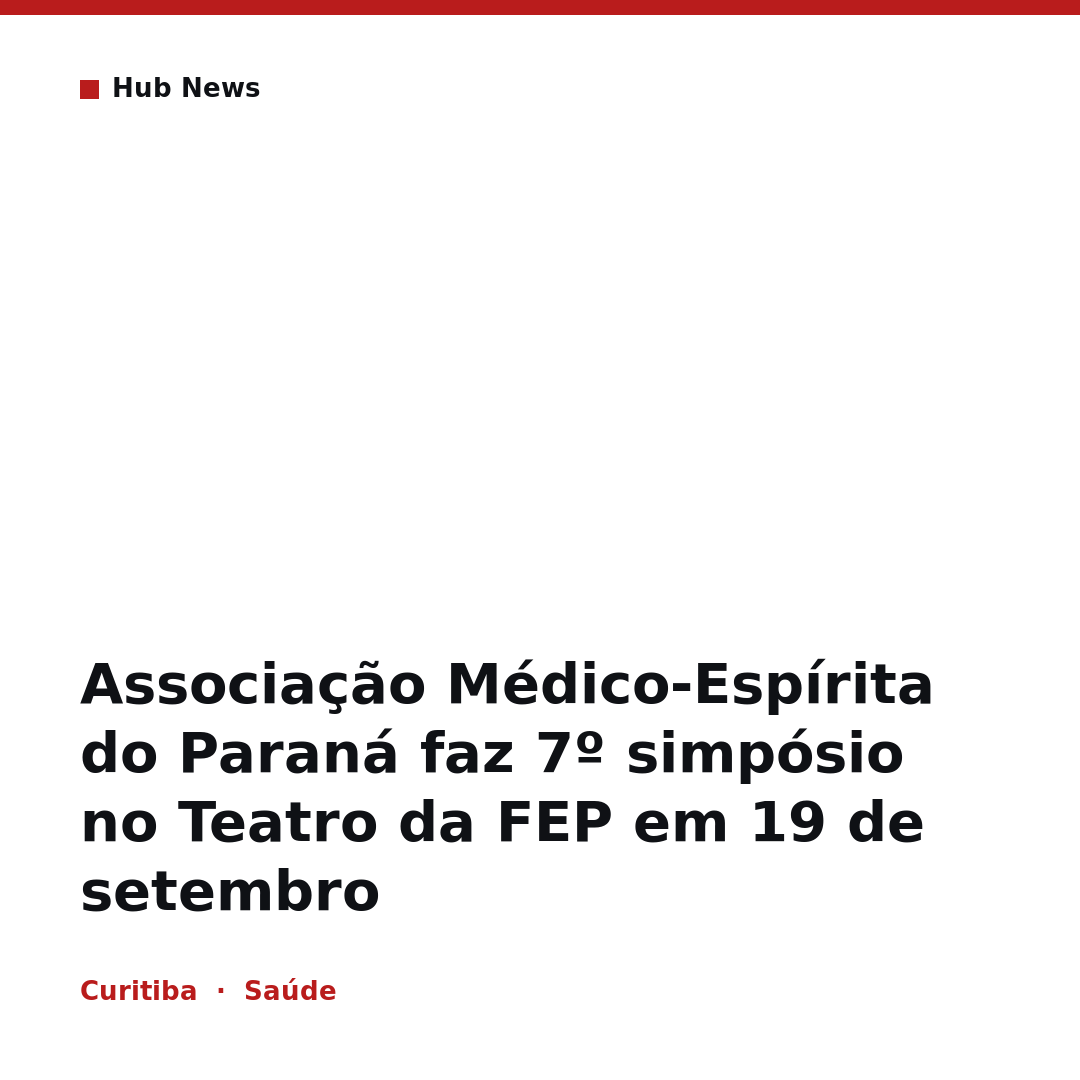 Hub News

Associação Médico-Espírita do Paraná faz 7º simpósio no Teatro da FEP em 19 de setembro

Curitiba · Saúde